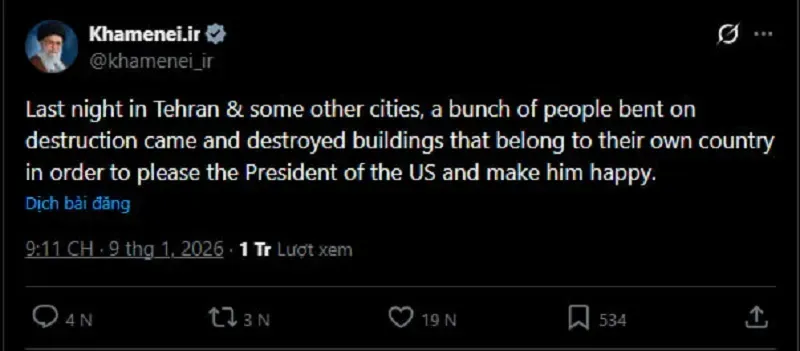 Khamenei.ir
@khamenei_ir

Last night in Tehran & some other cities, a bunch of people bent on destruction came and destroyed buildings that belong to their own country in order to please the President of the US and make him happy.

Dịch bài đăng

9:11 CH · 9 thg 1, 2026 · 1 Tr Lượt xem

4 N
3 N
19 N
534